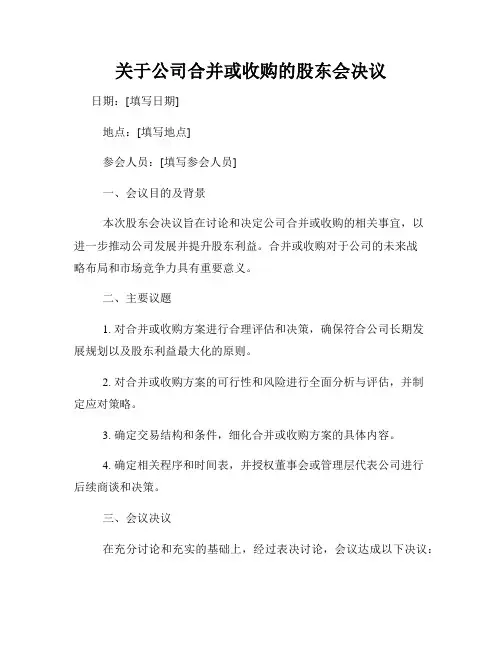 关于公司合并或收购的股东会决议

日期：[填写日期]

地点：[填写地点]

参会人员：[填写参会人员]

一、会议目的及背景

本次股东会决议旨在讨论和决定公司合并或收购的相关事宜，以进一步推动公司发展并提升股东利益。合并或收购对于公司的未来战略布局和市场竞争力具有重要意义。

二、主要议题

1. 对合并或收购方案进行合理评估和决策，确保符合公司长期发展规划以及股东利益最大化的原则。

2. 对合并或收购方案的可行性和风险进行全面分析与评估，并制定应对策略。

3. 确定交易结构和条件，细化合并或收购方案的具体内容。

4. 确定相关程序和时间表，并授权董事会或管理层代表公司进行后续商谈和决策。

三、会议决议

在充分讨论和充实的基础上，经过表决讨论，会议达成以下决议：